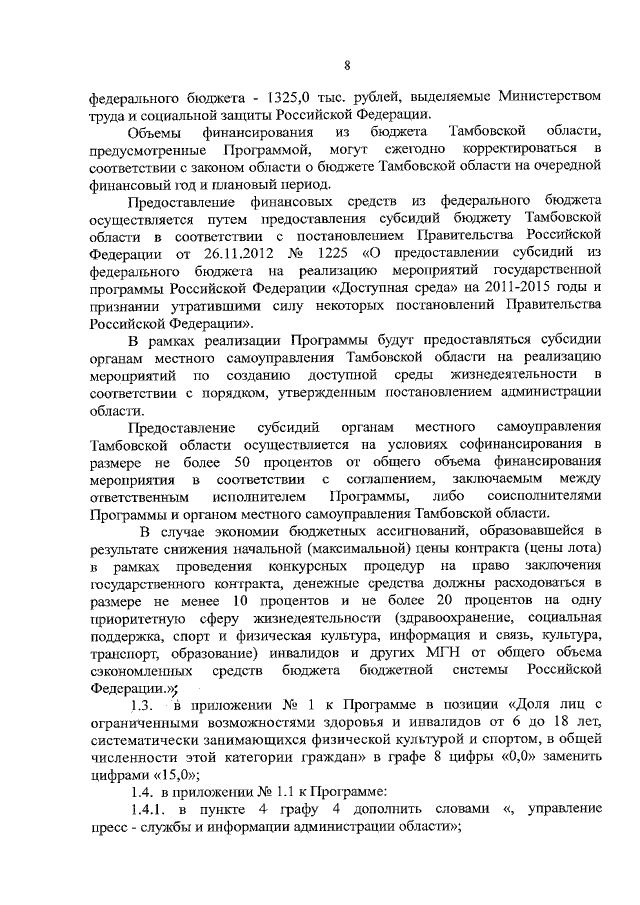 8

федерального бюджета - 1325,0 тыс. рублей, выделяемые Министерством труда и социальной защиты Российской Федерации.

Объемы финансирования из бюджета Тамбовской области, предусмотренные Программой, могут ежегодно корректироваться в соответствии с законом области о бюджете Тамбовской области на очередной финансовый год и плановый период.

Предоставление финансовых средств из федерального бюджета осуществляется путем предоставления субсидий бюджету Тамбовской области в соответствии с постановлением Правительства Российской Федерации от 26.11.2012 № 1225 «О предоставлении субсидий из федерального бюджета на реализацию мероприятий государственной программы Российской Федерации «Доступная среда» на 2011-2015 годы и признании утратившими силу некоторых постановлений Правительства Российской Федерации».

В рамках реализации Программы будут предоставляться субсидии органам местного самоуправления Тамбовской области на реализацию мероприятий по созданию доступной среды жизнедеятельности в соответствии с порядком, утвержденным постановлением администрации области.

Предоставление субсидий органам местного самоуправления Тамбовской области осуществляется на условиях софинансирования в размере не более 50 процентов от общего объема финансирования мероприятия в соответствии с соглашением, заключаемым между ответственным исполнителем Программы, либо соисполнителями Программы и органом местного самоуправления Тамбовской области.

В случае экономии бюджетных ассигнований, образовавшейся в результате снижения начальной (максимальной) цены контракта (цены лота) в рамках проведения конкурсных процедур на право заключения государственного контракта, денежные средства должны расходоваться в размере не менее 10 процентов и не более 20 процентов на одну приоритетную сферу жизнедеятельности (здравоохранение, социальная поддержка, спорт и физическая культура, информация и связь, культура, транспорт, образование) инвалидов и других МГН от общего объема сэкономленных средств бюджета бюджетной системы Российской Федерации.»;

1.3. в приложении № 1 к Программе в позиции «Доля лиц с ограниченными возможностями здоровья и инвалидов от 6 до 18 лет, систематически занимающихся физической культурой и спортом, в общей численности этой категории граждан» в графе 8 цифры «0,0» заменить цифрами «15,0»;

1.4. в приложении № 1.1 к Программе:

1.4.1. в пункте 4 графу 4 дополнить словами «, управление пресс - службы и информации администрации области»;